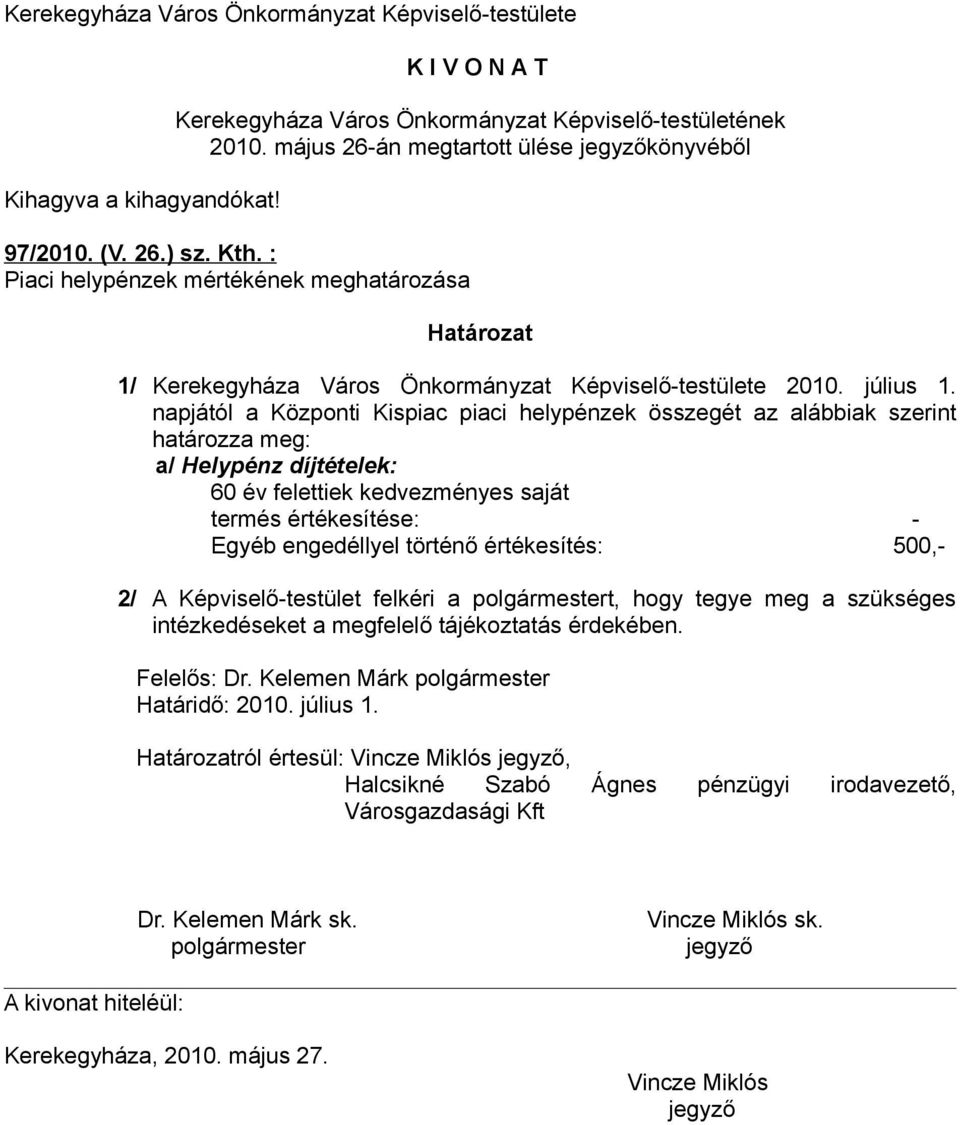 Kerekegyháza Város Önkormányzat Képviselő-testülete

K I V O N A T

Kerekegyháza Város Önkormányzat Képviselő-testületének 2010. május 26-án megtartott ülése jegyzőkönyvéből

Kihagyva a kihagyandókat!

97/2010. (V. 26.) sz. Kth. :
Piaci helypénzek mértékének meghatározása

Határozat

1/ Kerekegyháza Város Önkormányzat Képviselő-testülete 2010. július 1. napjától a Központi Kispiac piaci helypénzek összegét az alábbiak szerint határozza meg:
a/ Helypénz díjtételek:
60 év felettiek kedvezményes saját termés értékesítése: -
Egyéb engedéllyel történő értékesítés: 500,-

2/ A Képviselő-testület felkéri a polgármestert, hogy tegye meg a szükséges intézkedéseket a megfelelő tájékoztatás érdekében.

Felelős: Dr. Kelemen Márk polgármester
Határidő: 2010. július 1.

Határozatról értesül: Vincze Miklós jegyző,
Halcsikné Szabó Ágnes pénzügyi irodavezető,
Városgazdasági Kft

Dr. Kelemen Márk sk.
polgármester

Vincze Miklós sk.
jegyző

A kivonat hiteléül:

Kerekegyháza, 2010. május 27.

Vincze Miklós
jegyző